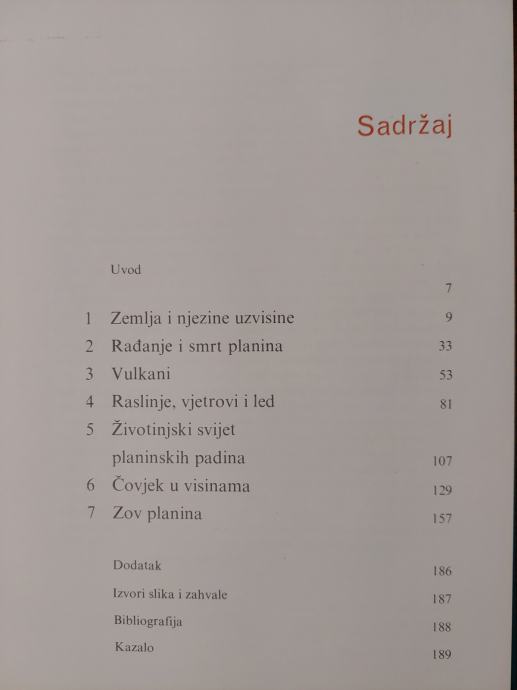 Sadržaj

Uvod 7

1 Zemlja i njezine uzvisine 9
2 Rađanje i smrt planina 33
3 Vulkani 53
4 Raslinje, vjetrovi i led 81
5 Životinjski svijet planinskih padina 107
6 Čovjek u visinama 129
7 Zov planina 157

Dodatak 186
Izvori slika i zahvale 187
Bibliografija 188
Kazalo 189